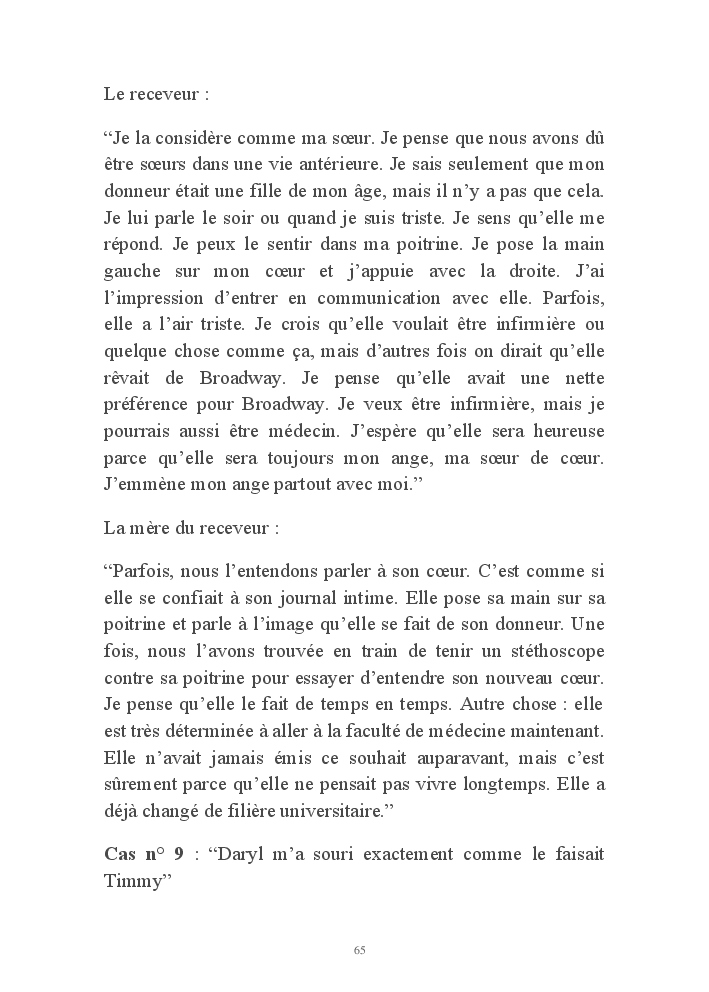 Le receveur :

“Je la considère comme ma sœur. Je pense que nous avons dû être sœurs dans une vie antérieure. Je sais seulement que mon donneur était une fille de mon âge, mais il n’y a pas que cela. Je lui parle le soir ou quand je suis triste. Je sens qu’elle me répond. Je peux le sentir dans ma poitrine. Je pose la main gauche sur mon cœur et j’appuie avec la droite. J’ai l’impression d’entrer en communication avec elle. Parfois, elle a l’air triste. Je crois qu’elle voulait être infirmière ou quelque chose comme ça, mais d’autres fois on dirait qu’elle rêvait de Broadway. Je pense qu’elle avait une nette préférence pour Broadway. Je veux être infirmière, mais je pourrais aussi être médecin. J’espère qu’elle sera heureuse parce qu’elle sera toujours mon ange, ma sœur de cœur. J’emmène mon ange partout avec moi.”

La mère du receveur :

“Parfois, nous l’entendons parler à son cœur. C’est comme si elle se confiait à son journal intime. Elle pose sa main sur sa poitrine et parle à l’image qu’elle se fait de son donneur. Une fois, nous l’avons trouvée en train de tenir un stéthoscope contre sa poitrine pour essayer d’entendre son nouveau cœur. Je pense qu’elle le fait de temps en temps. Autre chose : elle est très déterminée à aller à la faculté de médecine maintenant. Elle n’avait jamais émis ce souhait auparavant, mais c’est sûrement parce qu’elle ne pensait pas vivre longtemps. Elle a déjà changé de filière universitaire.”

Cas n° 9 : “Daryl m’a souri exactement comme le faisait Timmy”

65